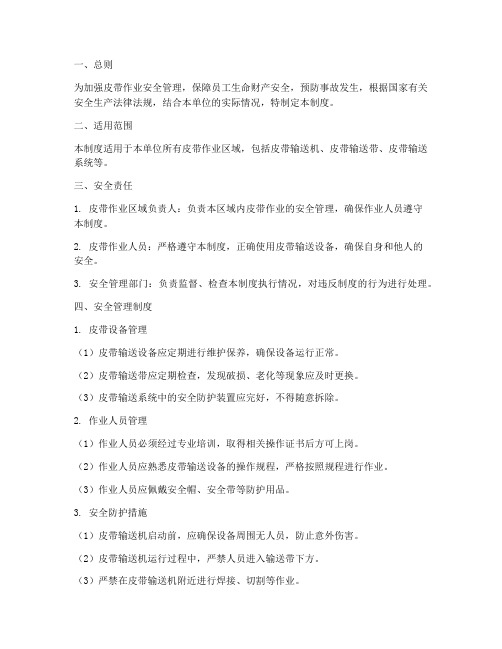 一、总则

为加强皮带作业安全管理，保障员工生命财产安全，预防事故发生，根据国家有关安全生产法律法规，结合本单位的实际情况，特制定本制度。

二、适用范围

本制度适用于本单位所有皮带作业区域，包括皮带输送机、皮带输送带、皮带输送系统等。

三、安全责任

1. 皮带作业区域负责人：负责本区域内皮带作业的安全管理，确保作业人员遵守本制度。

2. 皮带作业人员：严格遵守本制度，正确使用皮带输送设备，确保自身和他人的安全。

3. 安全管理部门：负责监督、检查本制度执行情况，对违反制度的行为进行处理。

四、安全管理制度

1. 皮带设备管理

（1）皮带输送设备应定期进行维护保养，确保设备运行正常。

（2）皮带输送带应定期检查，发现破损、老化等现象应及时更换。

（3）皮带输送系统中的安全防护装置应完好，不得随意拆除。

2. 作业人员管理

（1）作业人员必须经过专业培训，取得相关操作证书后方可上岗。

（2）作业人员应熟悉皮带输送设备的操作规程，严格按照规程进行作业。

（3）作业人员应佩戴安全帽、安全带等防护用品。

3. 安全防护措施

（1）皮带输送机启动前，应确保设备周围无人员，防止意外伤害。

（2）皮带输送机运行过程中，严禁人员进入输送带下方。

（3）严禁在皮带输送机附近进行焊接、切割等作业。